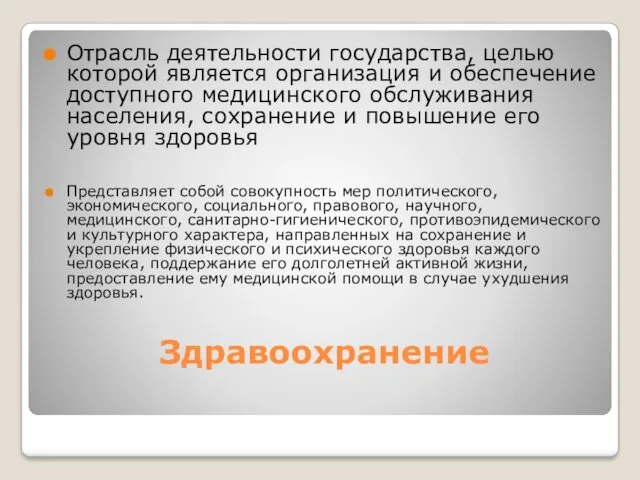 Отрасль деятельности государства, целью которой является организация и обеспечение доступного медицинского обслуживания населения, сохранение и повышение его уровня здоровья

Представляет собой совокупность мер политического, экономического, социального, правового, научного, медицинского, санитарно-гигиенического, противоэпидемического и культурного характера, направленных на сохранение и укрепление физического и психического здоровья каждого человека, поддержание его долголетней активной жизни, предоставление ему медицинской помощи в случае ухудшения здоровья.

Здравоохранение